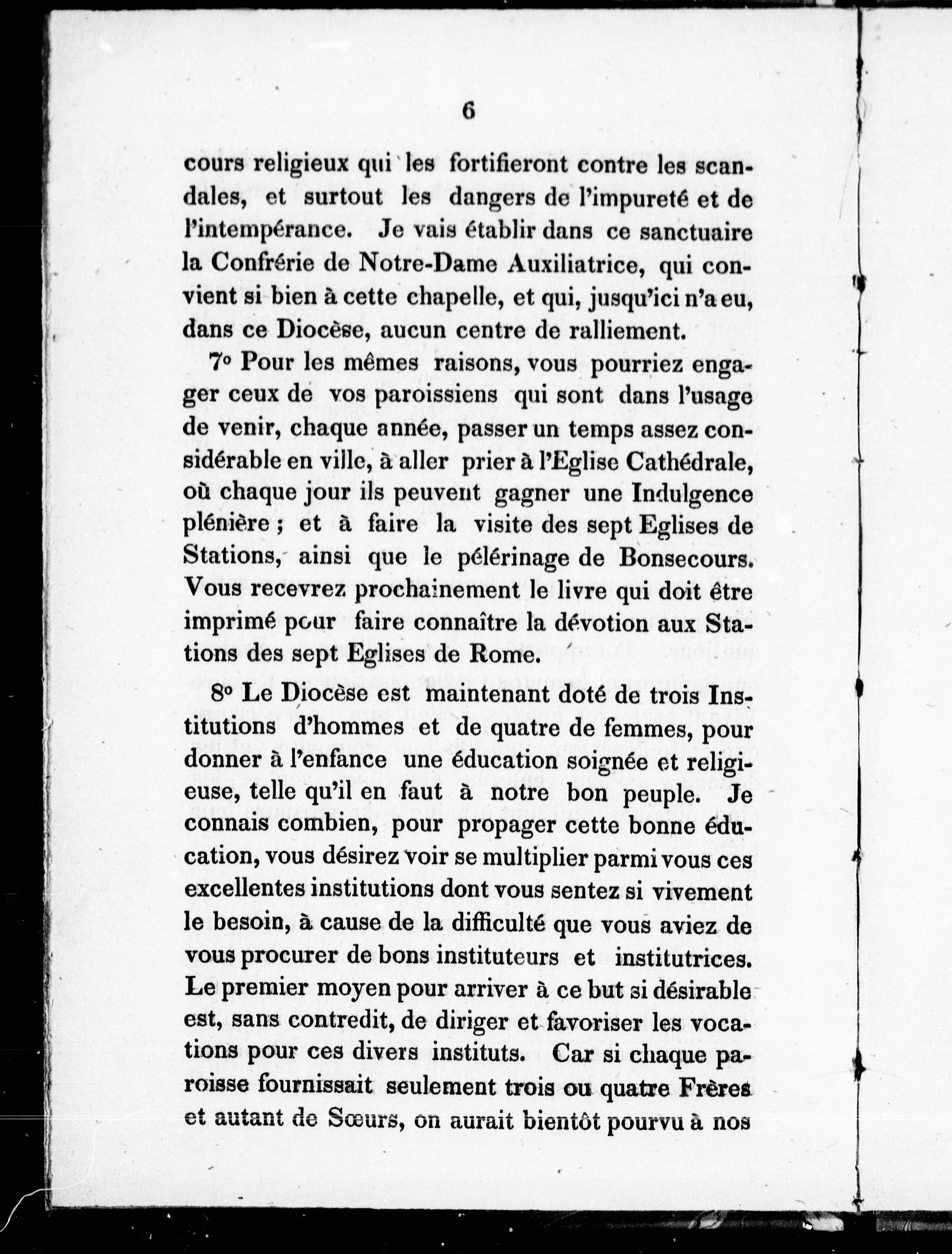 6

cours religieux qui les fortifieront contre les scandales, et surtout les dangers de l'impureté et de l'intempérance. Je vais établir dans ce sanctuaire la Confrérie de Notre-Dame Auxiliatrice, qui convient si bien à cette chapelle, et qui, jusqu'ici n'a eu, dans ce Diocèse, aucun centre de ralliement.

7° Pour les mêmes raisons, vous pourriez engager ceux de vos paroissiens qui sont dans l'usage de venir, chaque année, passer un temps assez considérable en ville, à aller prier à l'Eglise Cathédrale, où chaque jour ils peuvent gagner une Indulgence plénière ; et à faire la visite des sept Eglises de Stations, ainsi que le pélérinage de Bonsecours. Vous recevrez prochainement le livre qui doit être imprimé pour faire connaître la dévotion aux Stations des sept Eglises de Rome.

8° Le Diocèse est maintenant doté de trois Institutions d'hommes et de quatre de femmes, pour donner à l'enfance une éducation soignée et religieuse, telle qu'il en faut à notre bon peuple. Je connais combien, pour propager cette bonne éducation, vous désirez voir se multiplier parmi vous ces excellentes institutions dont vous sentez si vivement le besoin, à cause de la difficulté que vous aviez de vous procurer de bons instituteurs et institutrices. Le premier moyen pour arriver à ce but si désirable est, sans contredit, de diriger et favoriser les vocations pour ces divers instituts. Car si chaque paroisse fournissait seulement trois ou quatre Frères et autant de Sœurs, on aurait bientôt pourvu à nos